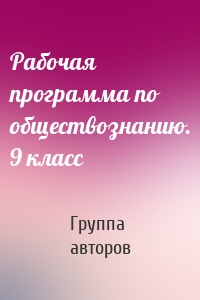 Рабочая программа по обществознанию. 9 класс

Группа авторов